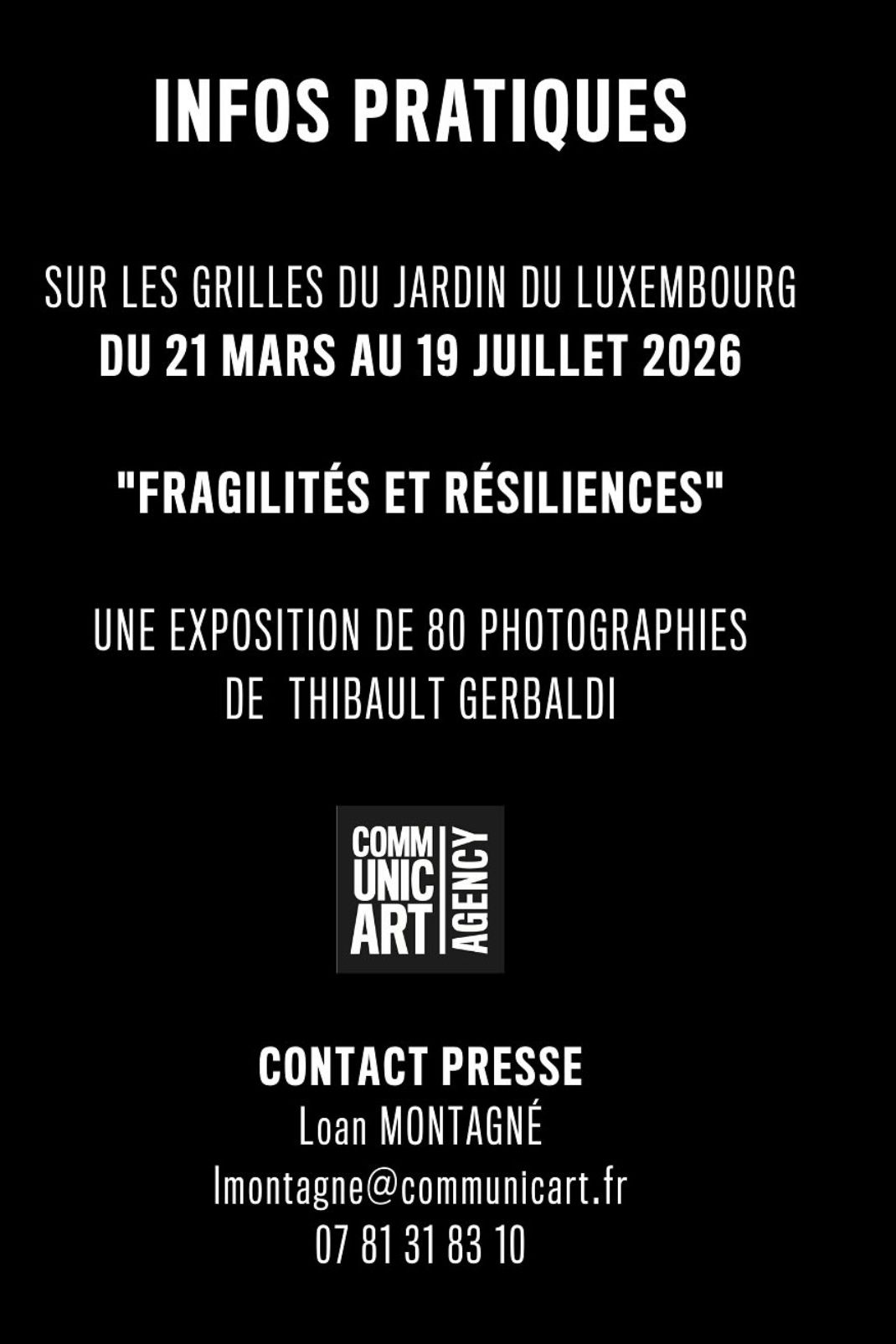 INFOS PRATIQUES

SUR LES GRILLES DU JARDIN DU LUXEMBOURG
DU 21 MARS AU 19 JUILLET 2026

"FRAGILITÉS ET RÉSILIENCES"

UNE EXPOSITION DE 80 PHOTOGRAPHIES
DE THIBAULT GERBALDI

COMM
UNIC
ART
AGENCY

CONTACT PRESSE
Loan MONTAGNÉ
lmontagne@communicart.fr
07 81 31 83 10